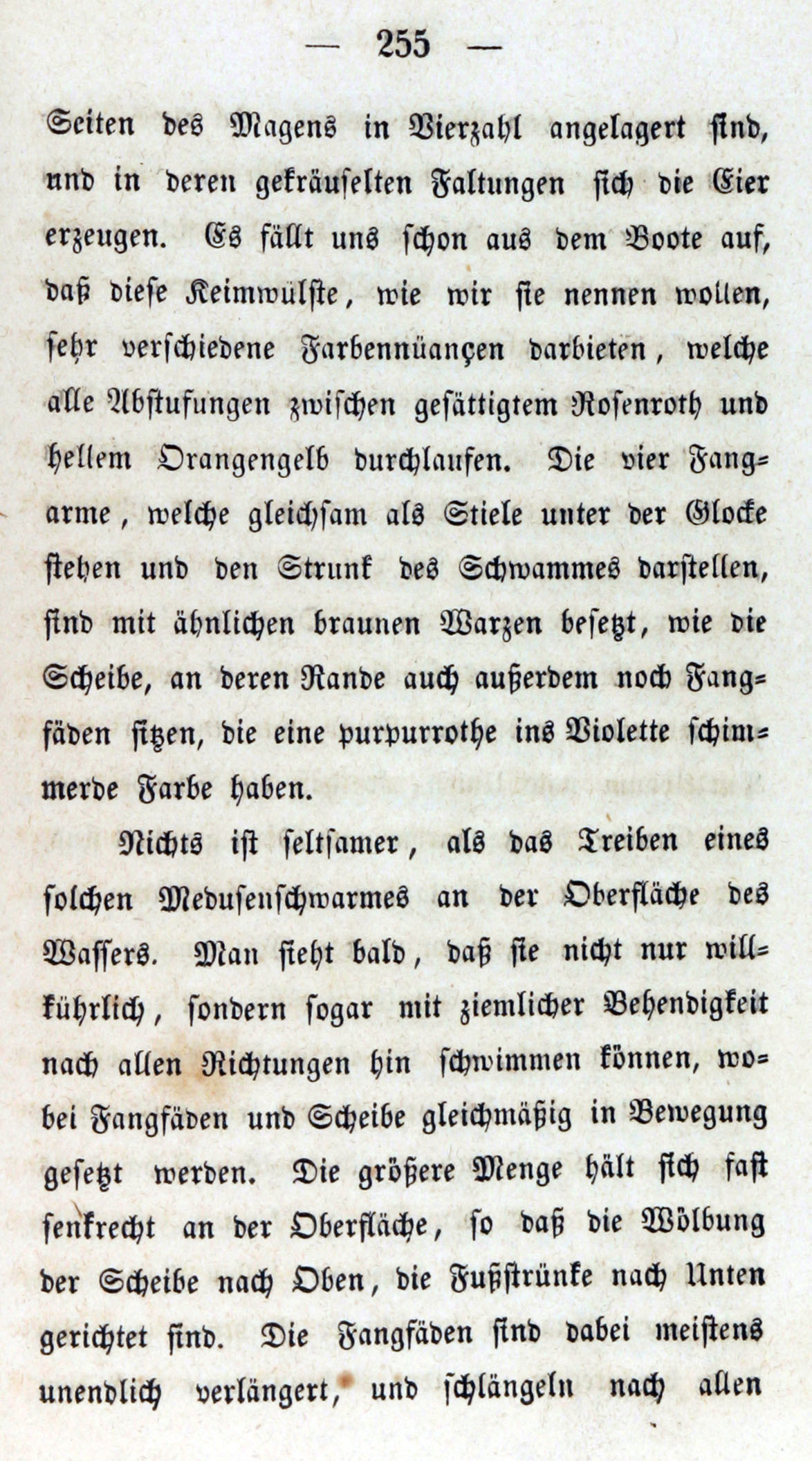 — 255 —

Seiten des Magens in Vierzahl angelagert sind, und in deren gekräuselten Faltungen sich die Eier erzeugen. Es fällt uns schon aus dem Boote auf, daß diese Keimwülste, wie wir sie nennen wollen, sehr verschiedene Farbennüançen darbieten, welche alle Abstufungen zwischen gesättigtem Rosenroth und hellem Orangengelb durchlaufen. Die vier Fangarme, welche gleichsam als Stiele unter der Glocke stehen und den Strunk des Schwammes darstellen, sind mit ähnlichen braunen Warzen besetzt, wie die Scheibe, an deren Rande auch außerdem noch Fangfäden sitzen, die eine purpurrothe ins Violette schimmerde Farbe haben.

Nichts ist seltsamer, als das Treiben eines solchen Medusenschwarmes an der Oberfläche des Wassers. Man sieht bald, daß sie nicht nur willkührlich, sondern sogar mit ziemlicher Behendigkeit nach allen Richtungen hin schwimmen können, wobei Fangfäden und Scheibe gleichmäßig in Bewegung gesetzt werden. Die größere Menge hält sich fast senkrecht an der Oberfläche, so daß die Wölbung der Scheibe nach Oben, die Fußstrünke nach Unten gerichtet sind. Die Fangfäden sind dabei meistens unendlich verlängert, und schlängeln nach allen